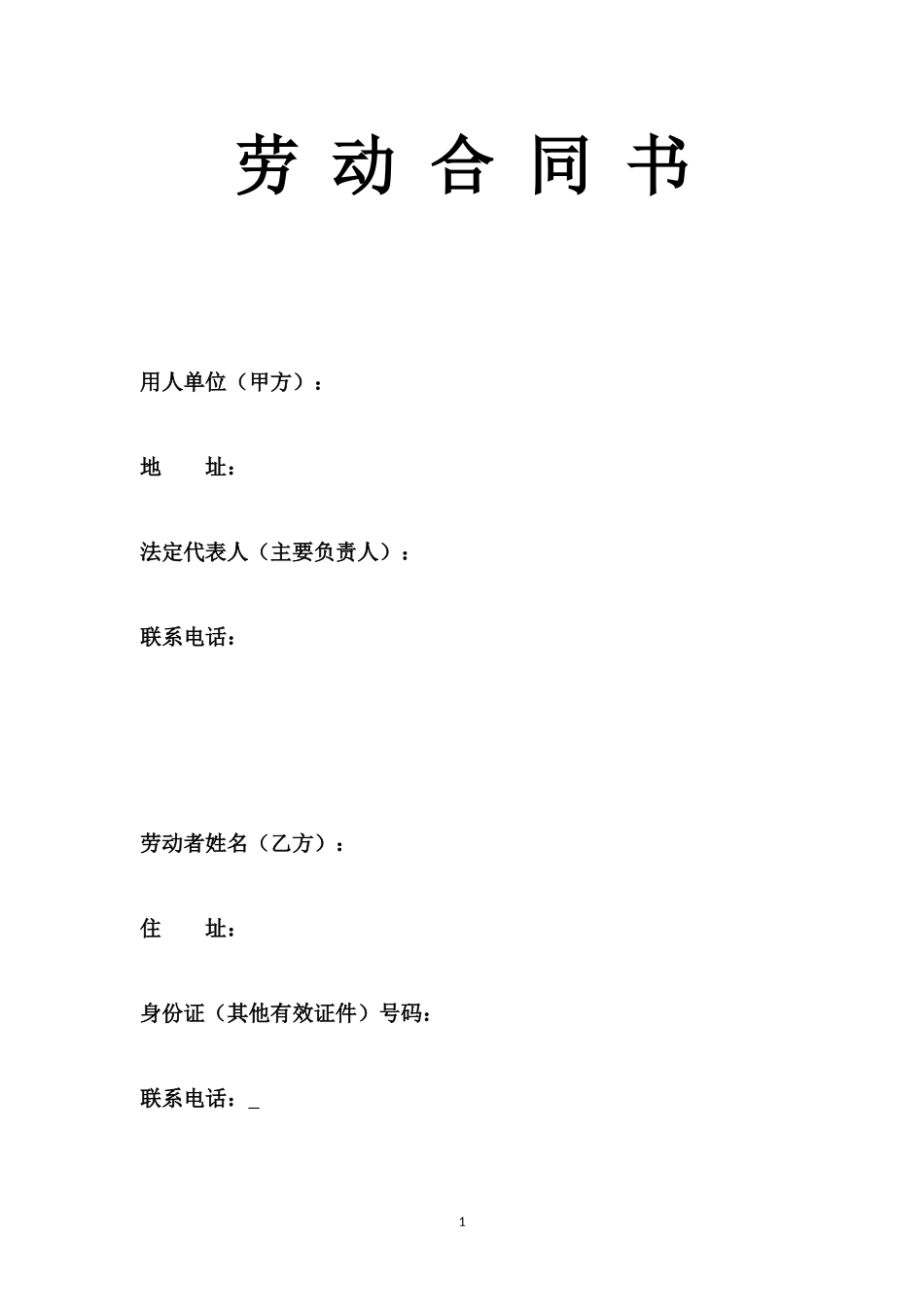 劳 动 合 同 书

用人单位（甲方）：

地　　址：

法定代表人（主要负责人）：

联系电话：

劳动者姓名（乙方）：

住　　址：

身份证（其他有效证件）号码：

联系电话：_

1